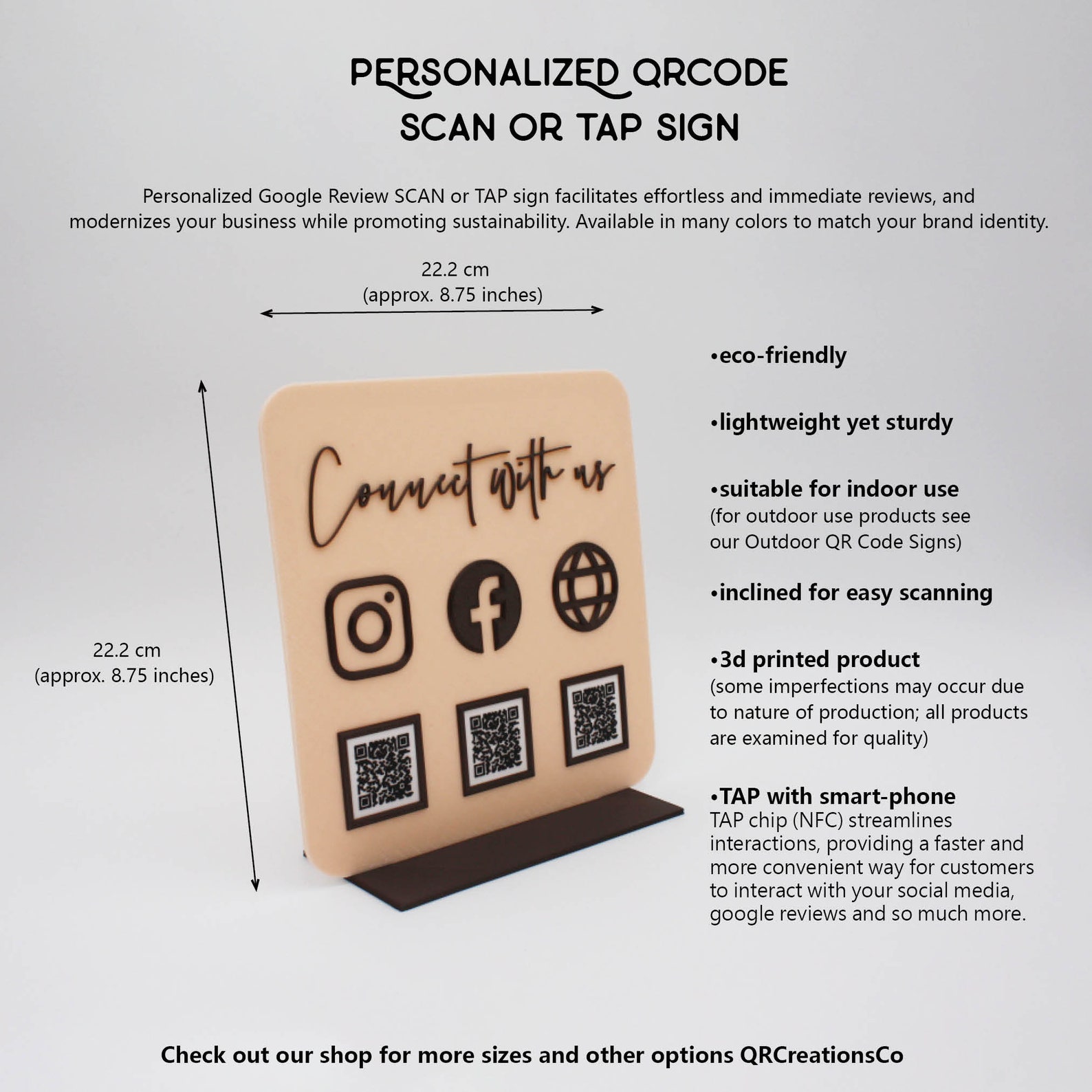 PERSONALIZED QRCODE
SCAN OR TAP SIGN

Personalized Google Review SCAN or TAP sign facilitates effortless and immediate reviews, and modernizes your business while promoting sustainability. Available in many colors to match your brand identity.

22.2 cm
(approx. 8.75 inches)

22.2 cm
(approx. 8.75 inches)

Connect with us

•eco-friendly

•lightweight yet sturdy

•suitable for indoor use
(for outdoor use products see our Outdoor QR Code Signs)

•inclined for easy scanning

•3d printed product
(some imperfections may occur due to nature of production; all products are examined for quality)

•TAP with smart-phone
TAP chip (NFC) streamlines interactions, providing a faster and more convenient way for customers to interact with your social media, google reviews and so much more.

Check out our shop for more sizes and other options QRCreationsCo